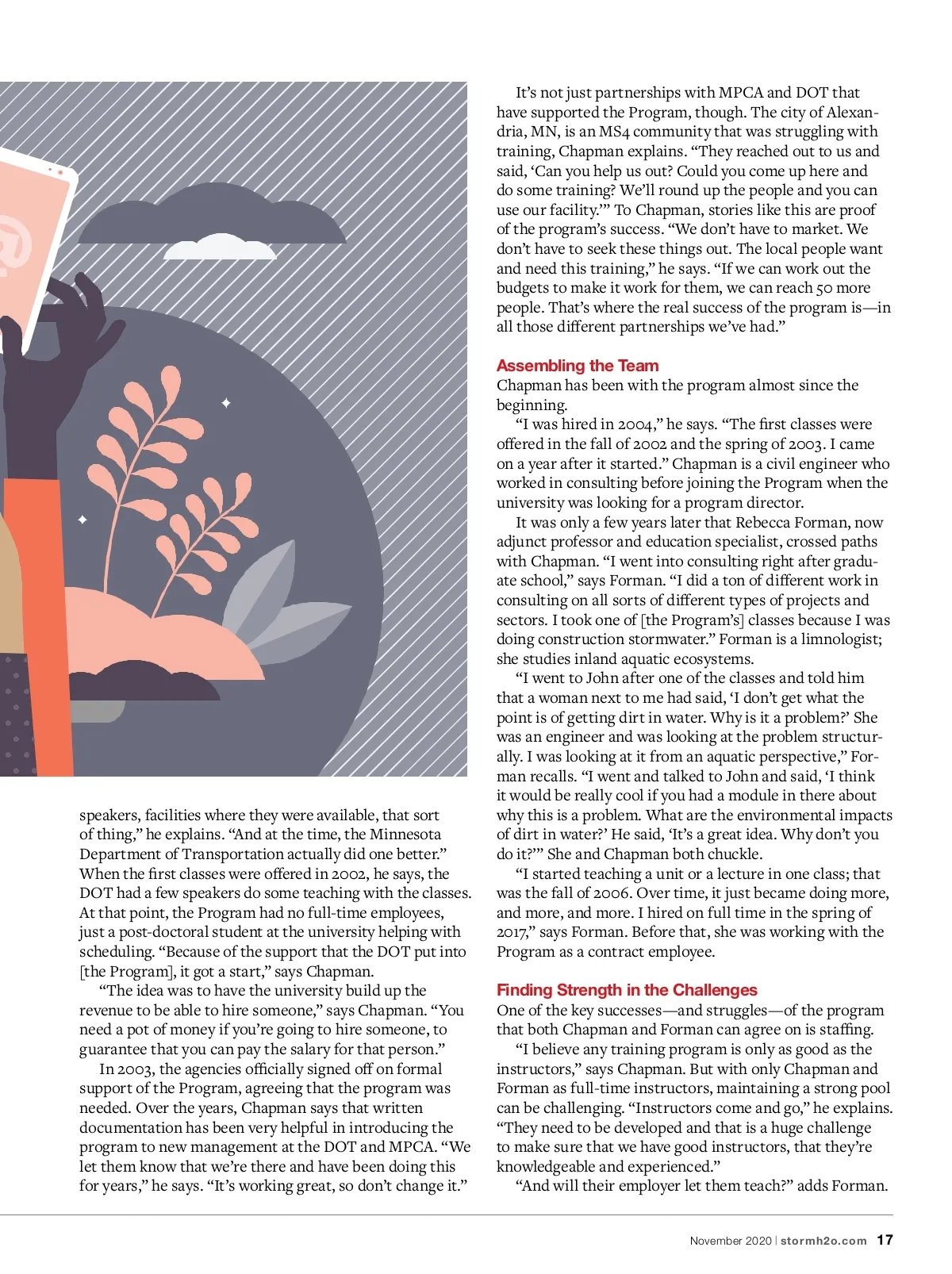 speakers, facilities where they were available, that sort of thing," he explains. "And at the time, the Minnesota Department of Transportation actually did one better." When the first classes were offered in 2002, he says, the DOT had a few speakers do some teaching with the classes. At that point, the Program had no full-time employees, just a post-doctoral student at the university helping with scheduling. "Because of the support that the DOT put into [the Program], it got a start," says Chapman.

"The idea was to have the university build up the revenue to be able to hire someone," says Chapman. "You need a pot of money if you're going to hire someone, to guarantee that you can pay the salary for that person."

In 2003, the agencies officially signed off on formal support of the Program, agreeing that the program was needed. Over the years, Chapman says that written documentation has been very helpful in introducing the program to new management at the DOT and MPCA. "We let them know that we're there and have been doing this for years," he says. "It's working great, so don't change it."

It's not just partnerships with MPCA and DOT that have supported the Program, though. The city of Alexandria, MN, is an MS4 community that was struggling with training, Chapman explains. "They reached out to us and said, 'Can you help us out? Could you come up here and do some training? We'll round up the people and you can use our facility.'" To Chapman, stories like this are proof of the program's success. "We don't have to market. We don't have to seek these things out. The local people want and need this training," he says. "If we can work out the budgets to make it work for them, we can reach 50 more people. That's where the real success of the program is—in all those different partnerships we've had."

Assembling the Team
Chapman has been with the program almost since the beginning.

"I was hired in 2004," he says. "The first classes were offered in the fall of 2002 and the spring of 2003. I came on a year after it started." Chapman is a civil engineer who worked in consulting before joining the Program when the university was looking for a program director.

It was only a few years later that Rebecca Forman, now adjunct professor and education specialist, crossed paths with Chapman. "I went into consulting right after graduate school," says Forman. "I did a ton of different work in consulting on all sorts of different types of projects and sectors. I took one of [the Program's] classes because I was doing construction stormwater." Forman is a limnologist; she studies inland aquatic ecosystems.

"I went to John after one of the classes and told him that a woman next to me had said, 'I don't get what the point is of getting dirt in water. Why is it a problem?' She was an engineer and was looking at the problem structurally. I was looking at it from an aquatic perspective," Forman recalls. "I went and talked to John and said, 'I think it would be really cool if you had a module in there about why this is a problem. What are the environmental impacts of dirt in water?' He said, 'It's a great idea. Why don't you do it?'" She and Chapman both chuckle.

"I started teaching a unit or a lecture in one class; that was the fall of 2006. Over time, it just became doing more, and more, and more. I hired on full time in the spring of 2017," says Forman. Before that, she was working with the Program as a contract employee.

Finding Strength in the Challenges
One of the key successes—and struggles—of the program that both Chapman and Forman can agree on is staffing.

"I believe any training program is only as good as the instructors," says Chapman. But with only Chapman and Forman as full-time instructors, maintaining a strong pool can be challenging. "Instructors come and go," he explains. "They need to be developed and that is a huge challenge to make sure that we have good instructors, that they're knowledgeable and experienced."

"And will their employer let them teach?" adds Forman.

November 2020 | stormh2o.com 17